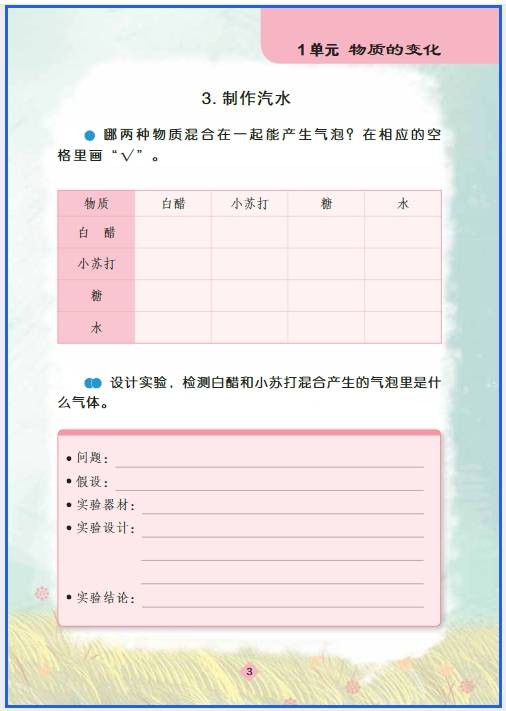 1单元 物质的变化

3. 制作汽水

哪两种物质混合在一起能产生气泡？在相应的空格里画“√”。

| 物质 | 白醋 | 小苏打 | 糖 | 水 |
|---|---|---|---|---|
| 白 醋 | | | | |
| 小苏打 | | | | |
| 糖 | | | | |
| 水 | | | | |

设计实验，检测白醋和小苏打混合产生的气泡里是什么气体。

• 问题：
• 假设：
• 实验器材：
• 实验设计：
• 实验结论：

3